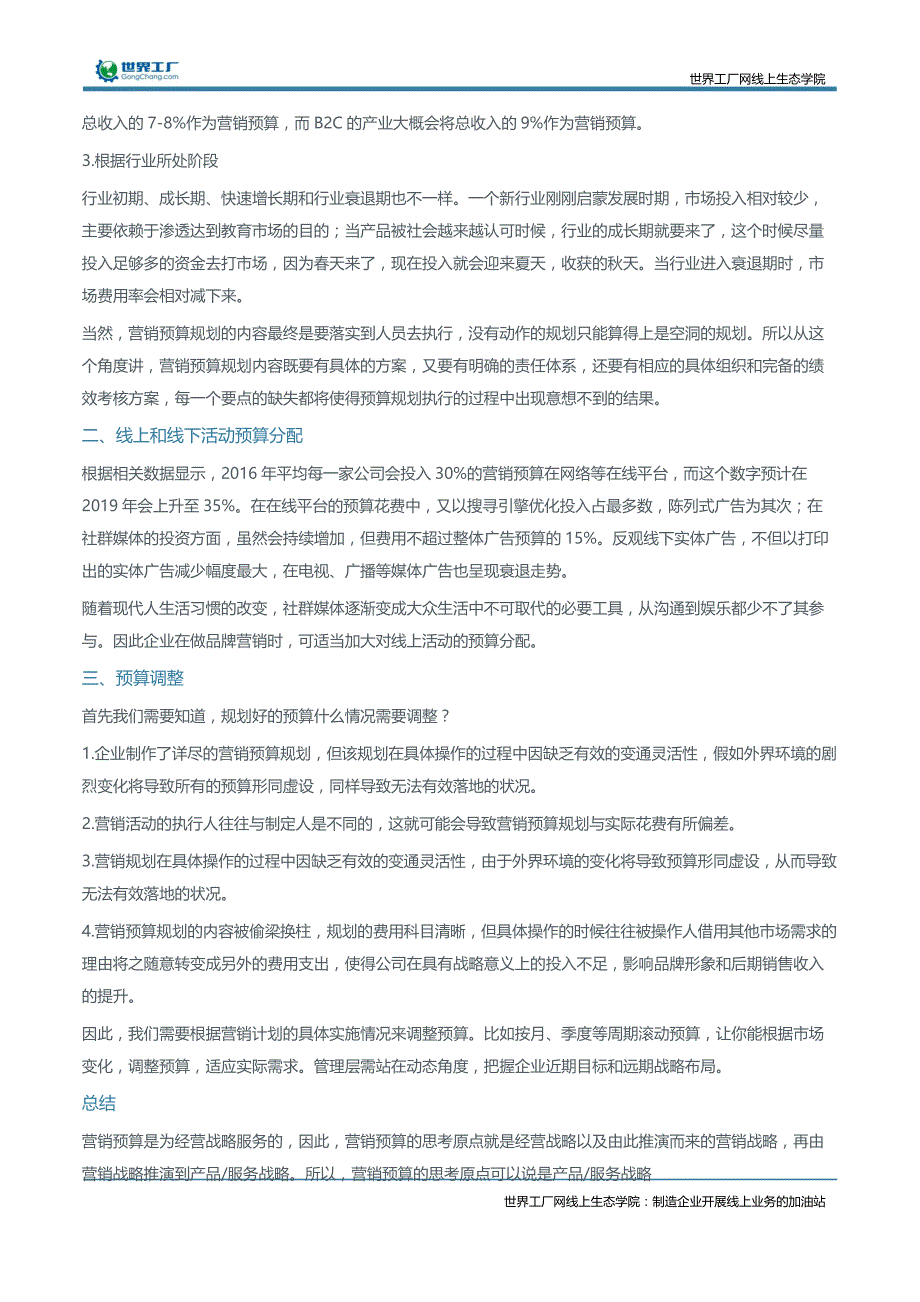 世界工厂
GongChang.com

世界工厂网线上生态学院

总收入的 7-8%作为营销预算，而 B2C 的产业大概会将总收入的 9%作为营销预算。

3.根据行业所处阶段

行业初期、成长期、快速增长期和行业衰退期也不一样。一个新行业刚刚启蒙发展时期，市场投入相对较少，主要依赖于渗透达到教育市场的目的；当产品被社会越来越认可时候，行业的成长期就要来了，这个时候尽量投入足够多的资金去打市场，因为春天来了，现在投入就会迎来夏天，收获的秋天。当行业进入衰退期时，市场费用率会相对减下来。

当然，营销预算规划的内容最终是要落实到人员去执行，没有动作的规划只能算得上是空洞的规划。所以从这个角度讲，营销预算规划内容既要有具体的方案，又要有明确的责任体系，还要有相应的具体组织和完备的绩效考核方案，每一个要点的缺失都将使得预算规划执行的过程中出现意想不到的结果。

二、线上和线下活动预算分配

根据相关数据显示，2016 年平均每一家公司会投入 30%的营销预算在网络等在线平台，而这个数字预计在 2019 年会上升至 35%。在在线平台的预算花费中，又以搜寻引擎优化投入占最多数，陈列式广告为其次；在社群媒体的投资方面，虽然会持续增加，但费用不超过整体广告预算的 15%。反观线下实体广告，不但以打印出的实体广告减少幅度最大，在电视、广播等媒体广告也呈现衰退走势。

随着现代人生活习惯的改变，社群媒体逐渐变成大众生活中不可取代的必要工具，从沟通到娱乐都少不了其参与。因此企业在做品牌营销时，可适当加大对线上活动的预算分配。

三、预算调整

首先我们需要知道，规划好的预算什么情况需要调整？

1.企业制作了详尽的营销预算规划，但该规划在具体操作的过程中因缺乏有效的变通灵活性，假如外界环境的剧烈变化将导致所有的预算形同虚设，同样导致无法有效落地的状况。

2.营销活动的执行人往往与制定人是不同的，这就可能会导致营销预算规划与实际花费有所偏差。

3.营销规划在具体操作的过程中因缺乏有效的变通灵活性，由于外界环境的变化将导致预算形同虚设，从而导致无法有效落地的状况。

4.营销预算规划的内容被偷梁换柱，规划的费用科目清晰，但具体操作的时候往往被操作人借用其他市场需求的理由将之随意转变成另外的费用支出，使得公司在具有战略意义上的投入不足，影响品牌形象和后期销售收入的提升。

因此，我们需要根据营销计划的具体实施情况来调整预算。比如按月、季度等周期滚动预算，让你能根据市场变化，调整预算，适应实际需求。管理层需站在动态角度，把握企业近期目标和远期战略布局。

总结

营销预算是为经营战略服务的，因此，营销预算的思考原点就是经营战略以及由此推演而来的营销战略，再由营销战略推演到产品/服务战略。所以，营销预算的思考原点可以说是产品/服务战略

世界工厂网线上生态学院：制造企业开展线上业务的加油站